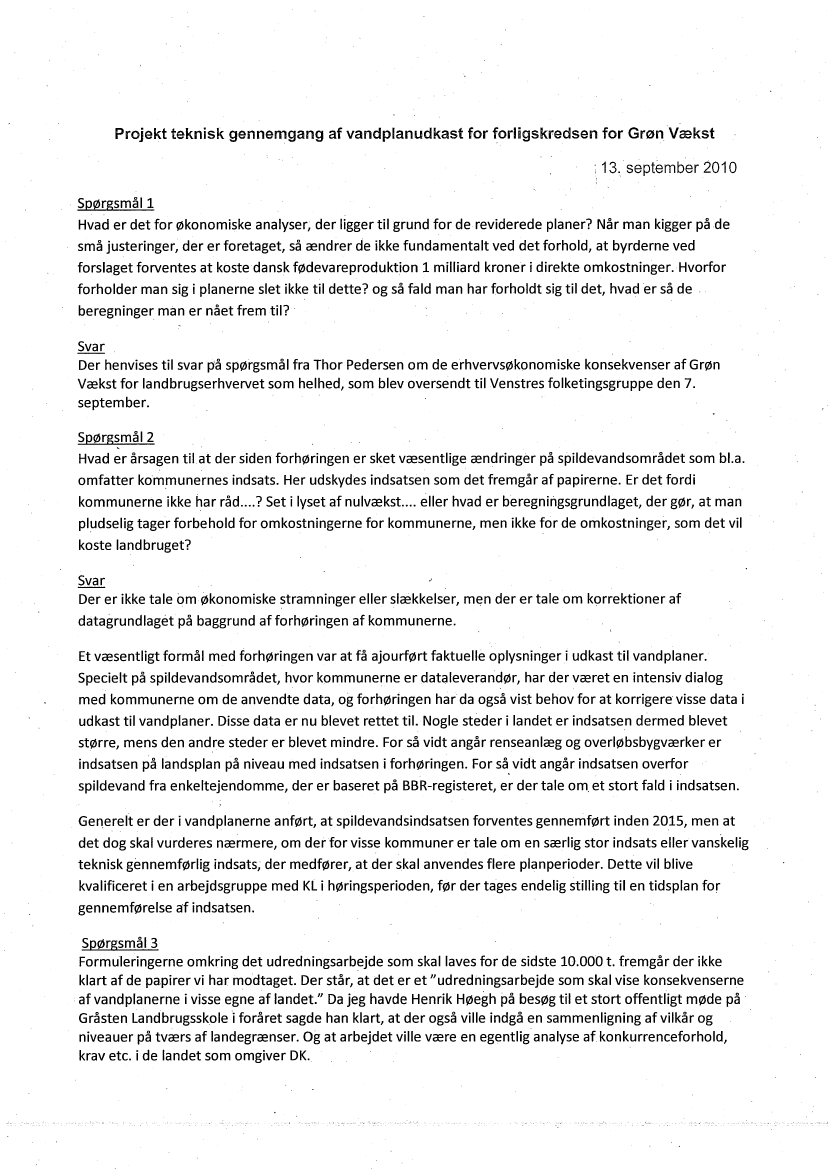 Projekt teknisk gennemgang af vandplanudkast for forligskredsen for Grøn Vækst

13. september 2010

Spørgsmål 1
Hvad er det for økonomiske analyser, der ligger til grund for de reviderede planer? Når man kigger på de små justeringer, der er foretaget, så ændrer de ikke fundamentalt ved det forhold, at byrderne ved forslaget forventes at koste dansk fødevareproduktion 1 milliard kroner i direkte omkostninger. Hvorfor forholder man sig i planerne slet ikke til dette? og så fald man har forholdt sig til det, hvad er så de beregninger man er nået frem til?

Svar
Der henvises til svar på spørgsmål fra Thor Pedersen om de erhvervsøkonomiske konsekvenser af Grøn Vækst for landbrugserhvervet som helhed, som blev oversendt til Venstres folketingsgruppe den 7. september.

Spørgsmål 2
Hvad er årsagen til at der siden forhøringen er sket væsentlige ændringer på spildevandsområdet som bl.a. omfatter kommunernes indsats. Her udskydes indsatsen som det fremgår af papirerne. Er det fordi kommunerne ikke har råd....? Set i lyset af nulvækst.... eller hvad er beregningsgrundlaget, der gør, at man pludselig tager forbehold for omkostningerne for kommunerne, men ikke for de omkostninger, som det vil koste landbruget?

Svar
Der er ikke tale om økonomiske stramninger eller slækkelser, men der er tale om korrektioner af datagrundlaget på baggrund af forhøringen af kommunerne.

Et væsentligt formål med forhøringen var at få ajourført faktuelle oplysninger i udkast til vandplaner. Specielt på spildevandsområdet, hvor kommunerne er dataleverandør, har der været en intensiv dialog med kommunerne om de anvendte data, og forhøringen har da også vist behov for at korrigere visse data i udkast til vandplaner. Disse data er nu blevet rettet til. Nogle steder i landet er indsatsen dermed blevet større, mens den andre steder er blevet mindre. For så vidt angår renseanlæg og overløbsbygværker er indsatsen på landsplan på niveau med indsatsen i forhøringen. For så vidt angår indsatsen overfor spildevand fra enkeltejendomme, der er baseret på BBR-registeret, er der tale om et stort fald i indsatsen.

Generelt er der i vandplanerne anført, at spildevandsindsatsen forventes gennemført inden 2015, men at det dog skal vurderes nærmere, om der for visse kommuner er tale om en særlig stor indsats eller vanskelig teknisk gennemførlig indsats, der medfører, at der skal anvendes flere planperioder. Dette vil blive kvalificeret i en arbejdsgruppe med KL i høringsperioden, før der tages endelig stilling til en tidsplan for gennemførelse af indsatsen.

Spørgsmål 3
Formuleringerne omkring det udredningsarbejde som skal laves for de sidste 10.000 t. fremgår der ikke klart af de papirer vi har modtaget. Der står, at det er et "udredningsarbejde som skal vise konsekvenserne af vandplanerne i visse egne af landet." Da jeg havde Henrik Høegh på besøg til et stort offentligt møde på Gråsten Landbrugsskole i foråret sagde han klart, at der også ville indgå en sammenligning af vilkår og niveauer på tværs af landegrænser. Og at arbejdet ville være en egentlig analyse af konkurrenceforhold, krav etc. i de landet som omgiver DK.